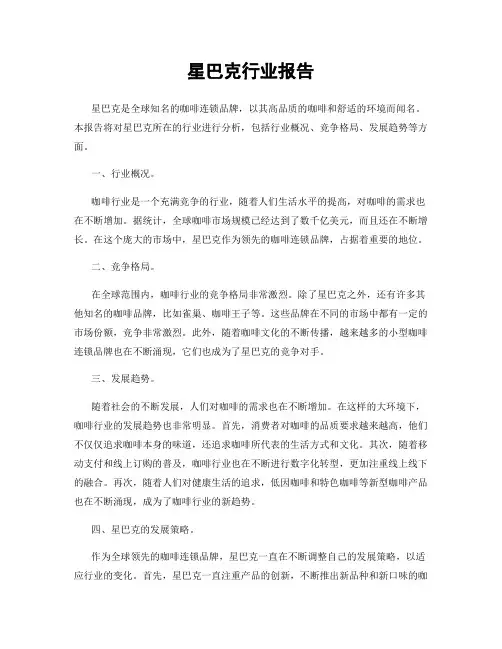 星巴克行业报告

星巴克是全球知名的咖啡连锁品牌，以其高品质的咖啡和舒适的环境而闻名。本报告将对星巴克所在的行业进行分析，包括行业概况、竞争格局、发展趋势等方面。

一、行业概况。

咖啡行业是一个充满竞争的行业，随着人们生活水平的提高，对咖啡的需求也在不断增加。据统计，全球咖啡市场规模已经达到了数千亿美元，而且还在不断增长。在这个庞大的市场中，星巴克作为领先的咖啡连锁品牌，占据着重要的地位。

二、竞争格局。

在全球范围内，咖啡行业的竞争格局非常激烈。除了星巴克之外，还有许多其他知名的咖啡品牌，比如雀巢、咖啡王子等。这些品牌在不同的市场中都有一定的市场份额，竞争非常激烈。此外，随着咖啡文化的不断传播，越来越多的小型咖啡连锁品牌也在不断涌现，它们也成为了星巴克的竞争对手。

三、发展趋势。

随着社会的不断发展，人们对咖啡的需求也在不断增加。在这样的大环境下，咖啡行业的发展趋势也非常明显。首先，消费者对咖啡的品质要求越来越高，他们不仅仅追求咖啡本身的味道，还追求咖啡所代表的生活方式和文化。其次，随着移动支付和线上订购的普及，咖啡行业也在不断进行数字化转型，更加注重线上线下的融合。再次，随着人们对健康生活的追求，低因咖啡和特色咖啡等新型咖啡产品也在不断涌现，成为了咖啡行业的新趋势。

四、星巴克的发展策略。

作为全球领先的咖啡连锁品牌，星巴克一直在不断调整自己的发展策略，以适应行业的变化。首先，星巴克一直注重产品的创新，不断推出新品种和新口味的咖